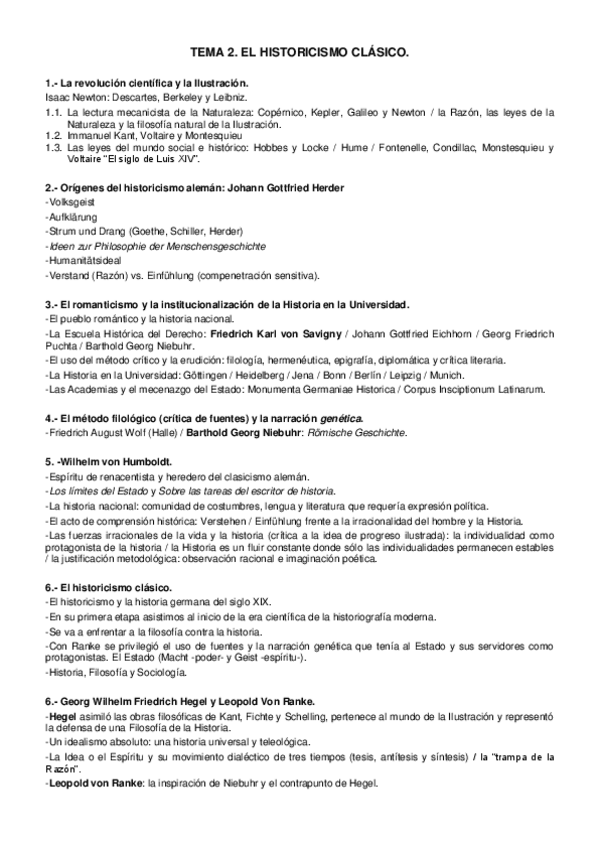 TEMA 2. EL HISTORICISMO CLÁSICO.

1.- La revolución científica y la Ilustración.
Isaac Newton: Descartes, Berkeley y Leibniz.
1.1. La lectura mecanicista de la Naturaleza: Copérnico, Kepler, Galileo y Newton / la Razón, las leyes de la Naturaleza y la filosofía natural de la Ilustración.
1.2. Immanuel Kant, Voltaire y Montesquieu
1.3. Las leyes del mundo social e histórico: Hobbes y Locke / Hume / Fontenelle, Condillac, Monstesquieu y Voltaire "El siglo de Luis XIV".

2.- Orígenes del historicismo alemán: Johann Gottfried Herder
-Volksgeist
-Aufklärung
-Strum und Drang (Goethe, Schiller, Herder)
-Ideen zur Philosophie der Menschensgeschichte
-Humanitätsideal
-Verstand (Razón) vs. Einfühlung (compenetración sensitiva).

3.- El romanticismo y la institucionalización de la Historia en la Universidad.
-El pueblo romántico y la historia nacional.
-La Escuela Histórica del Derecho: Friedrich Karl von Savigny / Johann Gottfried Eichhorn / Georg Friedrich Puchta / Barthold Georg Niebuhr.
-El uso del método crítico y la erudición: filología, hermenéutica, epigrafía, diplomática y crítica literaria.
-La Historia en la Universidad: Göttingen / Heidelberg / Jena / Bonn / Berlín / Leipzig / Munich.
-Las Academias y el mecenazgo del Estado: Monumenta Germaniae Historica / Corpus Insciptionum Latinarum.

4.- El método filológico (crítica de fuentes) y la narración genética.
-Friedrich August Wolf (Halle) / Barthold Georg Niebuhr: Römische Geschichte.

5. -Wilhelm von Humboldt.
-Espíritu de renacentista y heredero del clasicismo alemán.
-Los límites del Estado y Sobre las tareas del escritor de historia.
-La historia nacional: comunidad de costumbres, lengua y literatura que requería expresión política.
-El acto de comprensión histórica: Verstehen / Einfühlung frente a la irracionalidad del hombre y la Historia.
-Las fuerzas irracionales de la vida y la historia (crítica a la idea de progreso ilustrada): la individualidad como protagonista de la historia / la Historia es un fluir constante donde sólo las individualidades permanecen estables / la justificación metodológica: observación racional e imaginación poética.

6.- El historicismo clásico.
-El historicismo y la historia germana del siglo XIX.
-En su primera etapa asistimos al inicio de la era científica de la historiografía moderna.
-Se va a enfrentar a la filosofía contra la historia.
-Con Ranke se privilegió el uso de fuentes y la narración genética que tenía al Estado y sus servidores como protagonistas. El Estado (Macht -poder- y Geist -espíritu-).
-Historia, Filosofía y Sociología.

6.- Georg Wilhelm Friedrich Hegel y Leopold Von Ranke.
-Hegel asimiló las obras filosóficas de Kant, Fichte y Schelling, pertenece al mundo de la Ilustración y representó la defensa de una Filosofía de la Historia.
-Un idealismo absoluto: una historia universal y teleológica.
-La Idea o el Espíritu y su movimiento dialéctico de tres tiempos (tesis, antítesis y síntesis) / la "trampa de la Razón".
-Leopold von Ranke: la inspiración de Niebuhr y el contrapunto de Hegel.